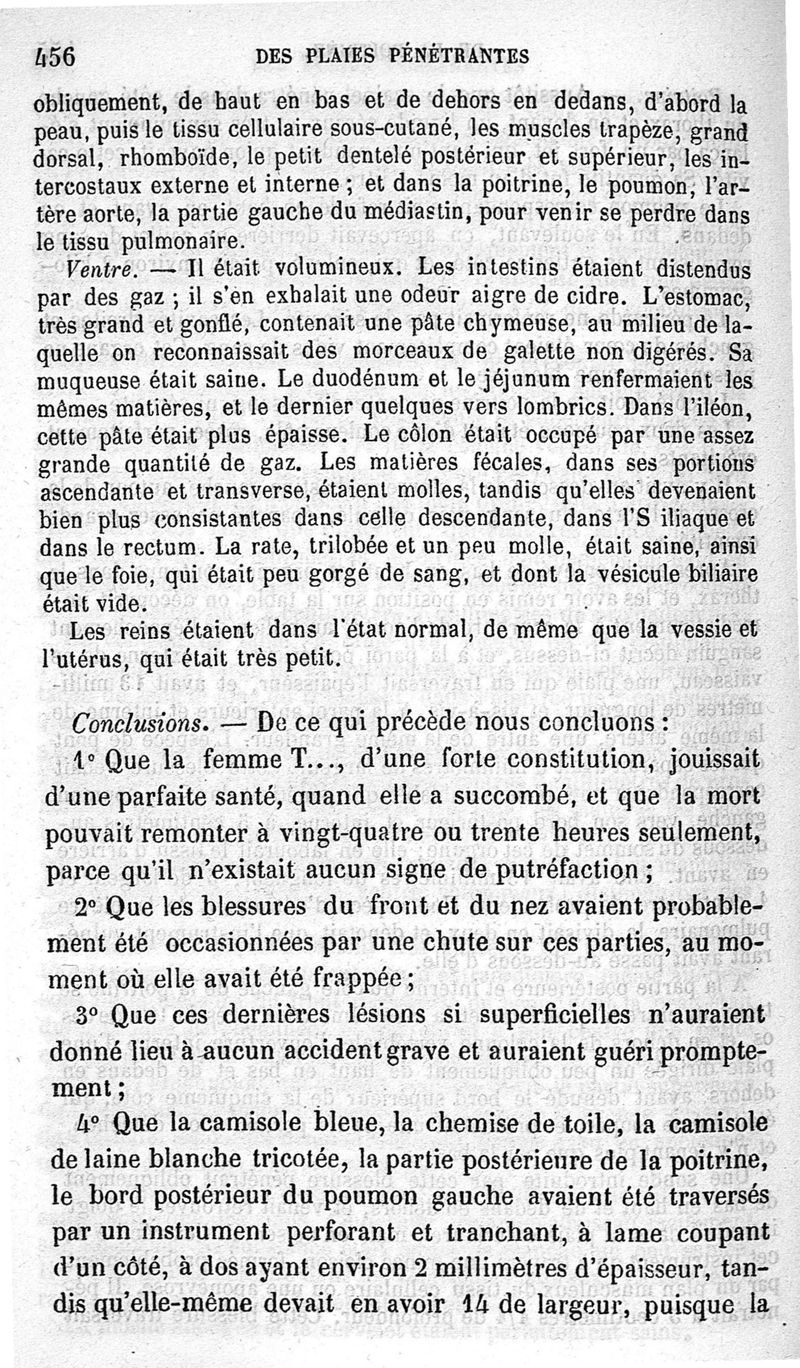 456 DES PLAIES PÉNÉTRANTES

obliquement, de haut en bas et de dehors en dedans, d'abord la peau, puis le tissu cellulaire sous-cutané, les muscles trapèze, grand dorsal, rhomboïde, le petit dentelé postérieur et supérieur, les intercostaux externe et interne ; et dans la poitrine, le poumon, l'artère aorte, la partie gauche du médiastin, pour venir se perdre dans le tissu pulmonaire.

Ventre. — Il était volumineux. Les intestins étaient distendus par des gaz ; il s'en exhalait une odeur aigre de cidre. L'estomac, très grand et gonflé, contenait une pâte chymeuse, au milieu de laquelle on reconnaissait des morceaux de galette non digérés. Sa muqueuse était saine. Le duodénum et le jéjunum renfermaient les mêmes matières, et le dernier quelques vers lombrics. Dans l'iléon, cette pâte était plus épaisse. Le côlon était occupé par une assez grande quantité de gaz. Les matières fécales, dans ses portions ascendante et transverse, étaient molles, tandis qu'elles devenaient bien plus consistantes dans celle descendante, dans l'S iliaque et dans le rectum. La rate, trilobée et un peu molle, était saine, ainsi que le foie, qui était peu gorgé de sang, et dont la vésicule biliaire était vide.

Les reins étaient dans l'état normal, de même que la vessie et l'utérus, qui était très petit.

Conclusions. — De ce qui précède nous concluons :

1° Que la femme T..., d'une forte constitution, jouissait d'une parfaite santé, quand elle a succombé, et que la mort pouvait remonter à vingt-quatre ou trente heures seulement, parce qu'il n'existait aucun signe de putréfaction ;

2° Que les blessures du front et du nez avaient probablement été occasionnées par une chute sur ces parties, au moment où elle avait été frappée ;

3° Que ces dernières lésions si superficielles n'auraient donné lieu à aucun accident grave et auraient guéri promptement ;

4° Que la camisole bleue, la chemise de toile, la camisole de laine blanche tricotée, la partie postérieure de la poitrine, le bord postérieur du poumon gauche avaient été traversés par un instrument perforant et tranchant, à lame coupant d'un côté, à dos ayant environ 2 millimètres d'épaisseur, tandis qu'elle-même devait en avoir 14 de largeur, puisque la